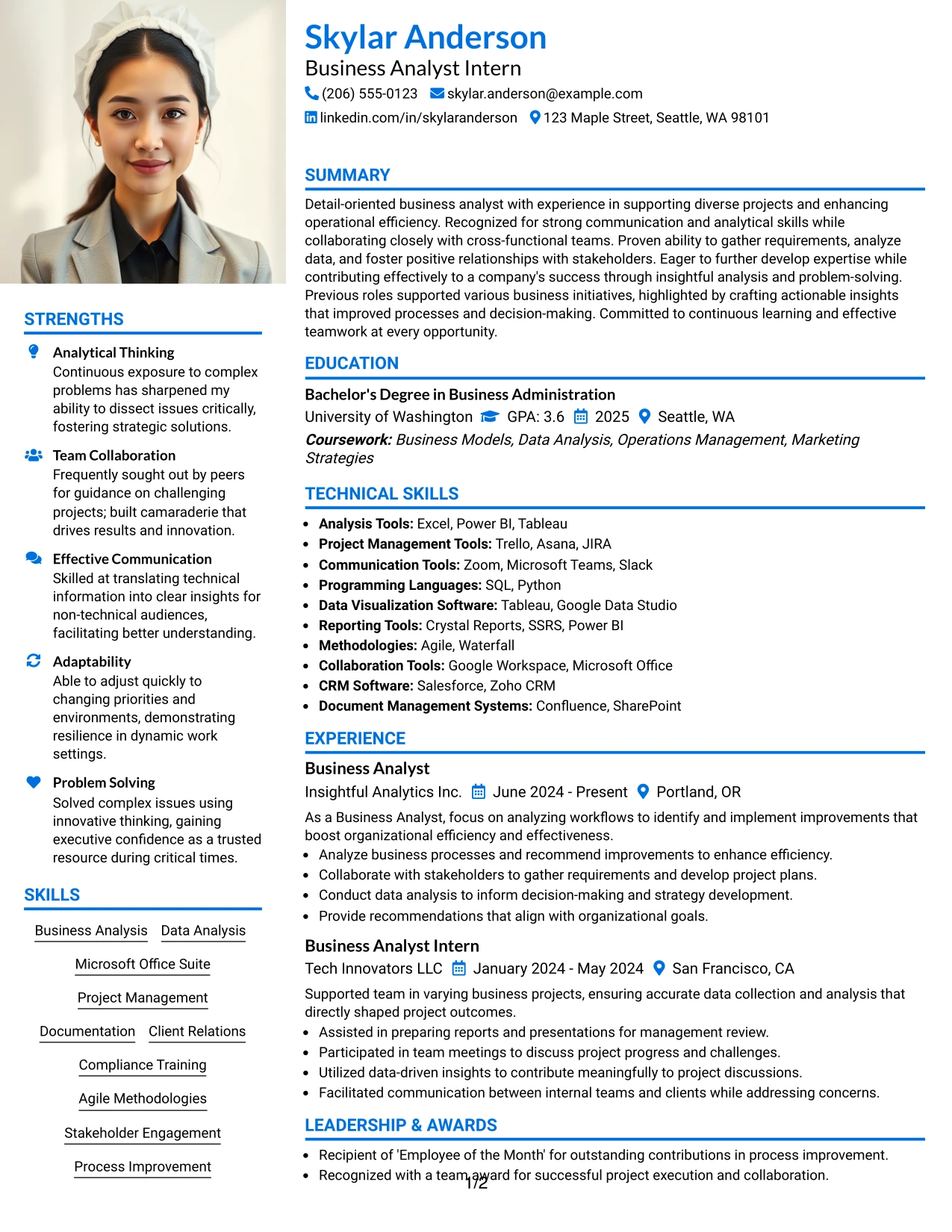 STRENGTHS

Analytical Thinking
Continuous exposure to complex problems has sharpened my ability to dissect issues critically, fostering strategic solutions.

Team Collaboration
Frequently sought out by peers for guidance on challenging projects; built camaraderie that drives results and innovation.

Effective Communication
Skilled at translating technical information into clear insights for non-technical audiences, facilitating better understanding.

Adaptability
Able to adjust quickly to changing priorities and environments, demonstrating resilience in dynamic work settings.

Problem Solving
Solved complex issues using innovative thinking, gaining executive confidence as a trusted resource during critical times.

SKILLS

Business Analysis
Data Analysis
Microsoft Office Suite
Project Management
Documentation
Client Relations
Compliance Training
Agile Methodologies
Stakeholder Engagement
Process Improvement

Skylar Anderson
Business Analyst Intern
(206) 555-0123 skylar.anderson@example.com
linkedin.com/in/skylaranderson 123 Maple Street, Seattle, WA 98101

SUMMARY

Detail-oriented business analyst with experience in supporting diverse projects and enhancing operational efficiency. Recognized for strong communication and analytical skills while collaborating closely with cross-functional teams. Proven ability to gather requirements, analyze data, and foster positive relationships with stakeholders. Eager to further develop expertise while contributing effectively to a company's success through insightful analysis and problem-solving. Previous roles supported various business initiatives, highlighted by crafting actionable insights that improved processes and decision-making. Committed to continuous learning and effective teamwork at every opportunity.

EDUCATION

Bachelor's Degree in Business Administration
University of Washington GPA: 3.6 2025 Seattle, WA
Coursework: Business Models, Data Analysis, Operations Management, Marketing Strategies

TECHNICAL SKILLS

• Analysis Tools: Excel, Power BI, Tableau
• Project Management Tools: Trello, Asana, JIRA
• Communication Tools: Zoom, Microsoft Teams, Slack
• Programming Languages: SQL, Python
• Data Visualization Software: Tableau, Google Data Studio
• Reporting Tools: Crystal Reports, SSRS, Power BI
• Methodologies: Agile, Waterfall
• Collaboration Tools: Google Workspace, Microsoft Office
• CRM Software: Salesforce, Zoho CRM
• Document Management Systems: Confluence, SharePoint

EXPERIENCE

Business Analyst
Insightful Analytics Inc. June 2024 - Present Portland, OR
As a Business Analyst, focus on analyzing workflows to identify and implement improvements that boost organizational efficiency and effectiveness.
• Analyze business processes and recommend improvements to enhance efficiency.
• Collaborate with stakeholders to gather requirements and develop project plans.
• Conduct data analysis to inform decision-making and strategy development.
• Provide recommendations that align with organizational goals.

Business Analyst Intern
Tech Innovators LLC January 2024 - May 2024 San Francisco, CA
Supported team in varying business projects, ensuring accurate data collection and analysis that directly shaped project outcomes.
• Assisted in preparing reports and presentations for management review.
• Participated in team meetings to discuss project progress and challenges.
• Utilized data-driven insights to contribute meaningfully to project discussions.
• Facilitated communication between internal teams and clients while addressing concerns.

LEADERSHIP & AWARDS

• Recipient of 'Employee of the Month' for outstanding contributions in process improvement.
• Recognized with a team award for successful project execution and collaboration.

1/2